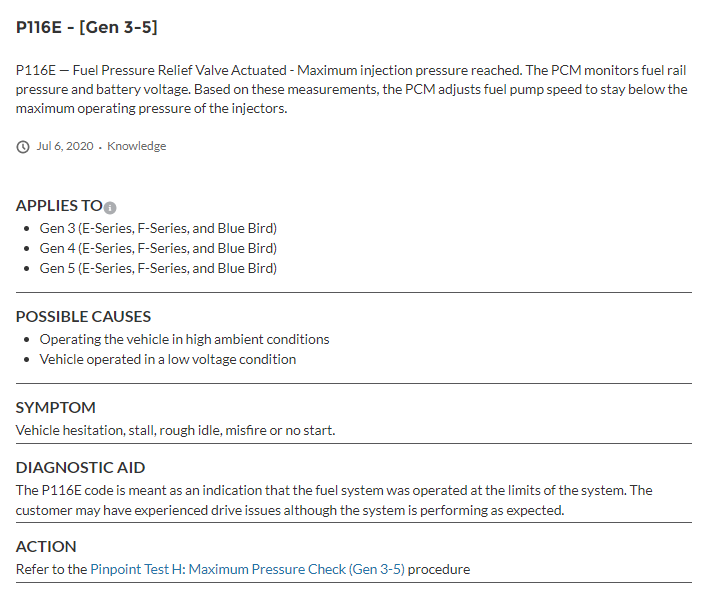 P116E - [Gen 3-5]

P116E — Fuel Pressure Relief Valve Actuated - Maximum injection pressure reached. The PCM monitors fuel rail pressure and battery voltage. Based on these measurements, the PCM adjusts fuel pump speed to stay below the maximum operating pressure of the injectors.

Jul 6, 2020 · Knowledge

APPLIES TO

- Gen 3 (E-Series, F-Series, and Blue Bird)
- Gen 4 (E-Series, F-Series, and Blue Bird)
- Gen 5 (E-Series, F-Series, and Blue Bird)

POSSIBLE CAUSES

- Operating the vehicle in high ambient conditions
- Vehicle operated in a low voltage condition

SYMPTOM

Vehicle hesitation, stall, rough idle, misfire or no start.

DIAGNOSTIC AID

The P116E code is meant as an indication that the fuel system was operated at the limits of the system. The customer may have experienced drive issues although the system is performing as expected.

ACTION

Refer to the Pinpoint Test H: Maximum Pressure Check (Gen 3-5) procedure